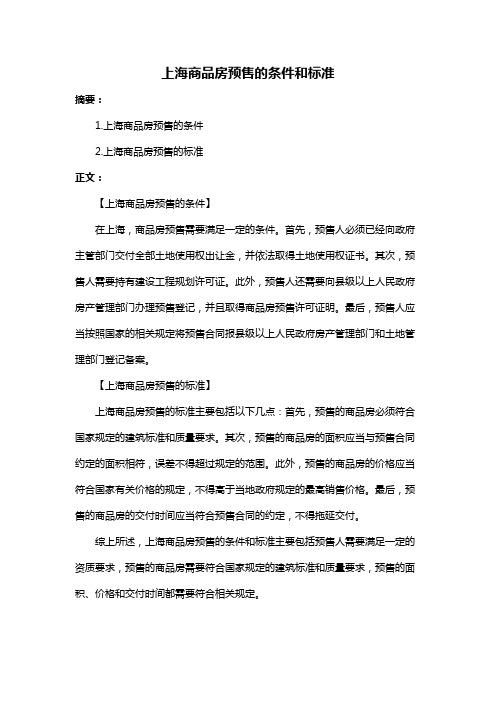 上海商品房预售的条件和标准

摘要：

1.上海商品房预售的条件

2.上海商品房预售的标准

正文：

【上海商品房预售的条件】

在上海，商品房预售需要满足一定的条件。首先，预售人必须已经向政府主管部门交付全部土地使用权出让金，并依法取得土地使用权证书。其次，预售人需要持有建设工程规划许可证。此外，预售人还需要向县级以上人民政府房产管理部门办理预售登记，并且取得商品房预售许可证明。最后，预售人应当按照国家的相关规定将预售合同报县级以上人民政府房产管理部门和土地管理部门登记备案。

【上海商品房预售的标准】

上海商品房预售的标准主要包括以下几点：首先，预售的商品房必须符合国家规定的建筑标准和质量要求。其次，预售的商品房的面积应当与预售合同约定的面积相符，误差不得超过规定的范围。此外，预售的商品房的价格应当符合国家有关价格的规定，不得高于当地政府规定的最高销售价格。最后，预售的商品房的交付时间应当符合预售合同的约定，不得拖延交付。

综上所述，上海商品房预售的条件和标准主要包括预售人需要满足一定的资质要求，预售的商品房需要符合国家规定的建筑标准和质量要求，预售的面积、价格和交付时间都需要符合相关规定。